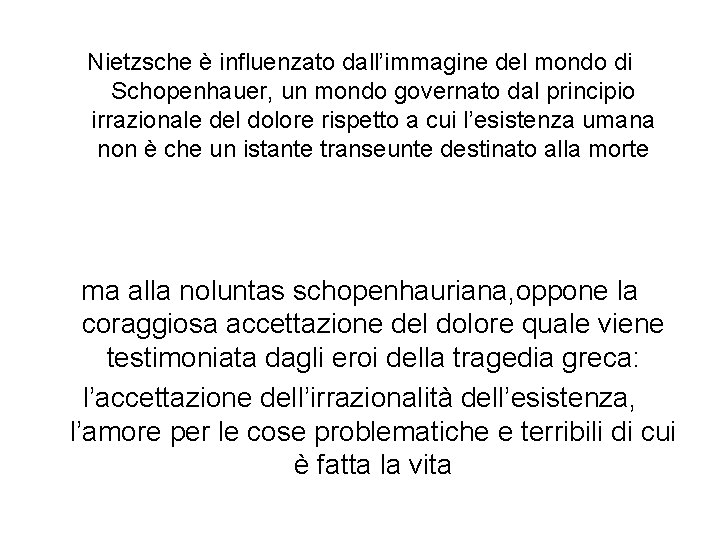 Nietzsche è influenzato dall’immagine del mondo di Schopenhauer, un mondo governato dal principio irrazionale del dolore rispetto a cui l’esistenza umana non è che un istante transeunte destinato alla morte

ma alla noluntas schopenhauriana,oppone la coraggiosa accettazione del dolore quale viene testimoniata dagli eroi della tragedia greca:

l’accettazione dell’irrazionalità dell’esistenza, l’amore per le cose problematiche e terribili di cui è fatta la vita